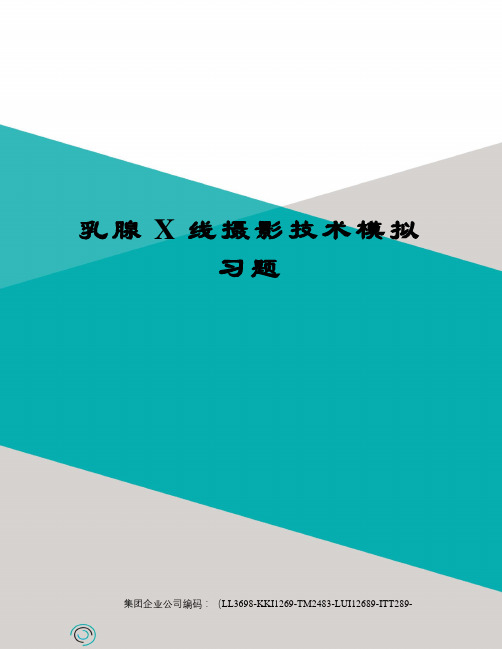 乳腺 X 线摄影技术模拟习题

集团企业公司编码：（LL3698-KKI1269-TM2483-LUI12689-ITT289-